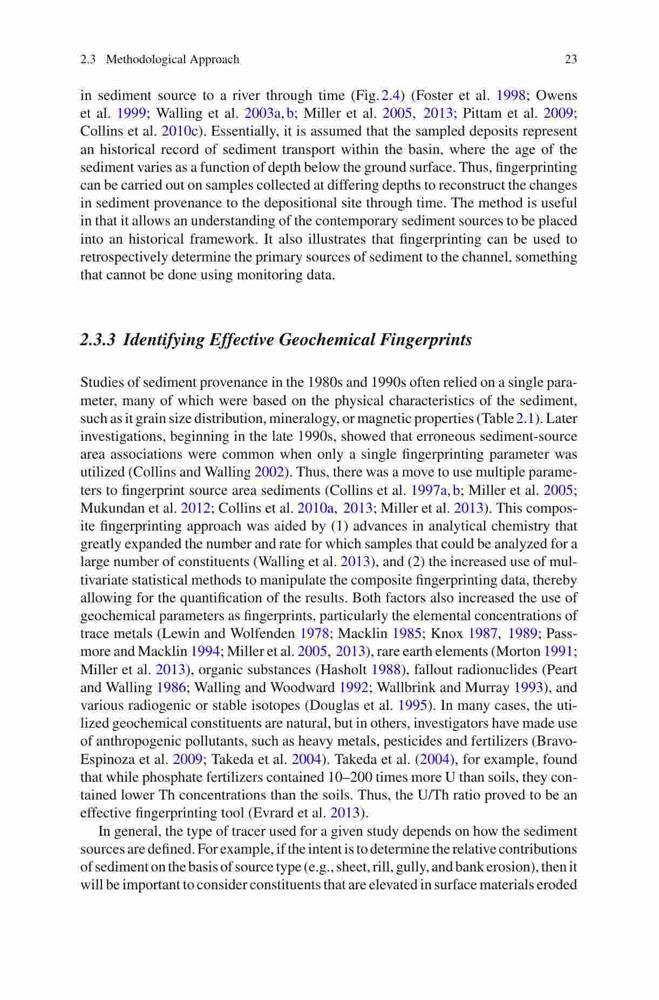 2.3 Methodological Approach 23

in sediment source to a river through time (Fig. 2.4) (Foster et al. 1998; Owens et al. 1999; Walling et al. 2003a, b; Miller et al. 2005, 2013; Pittam et al. 2009; Collins et al. 2010c). Essentially, it is assumed that the sampled deposits represent an historical record of sediment transport within the basin, where the age of the sediment varies as a function of depth below the ground surface. Thus, fingerprinting can be carried out on samples collected at differing depths to reconstruct the changes in sediment provenance to the depositional site through time. The method is useful in that it allows an understanding of the contemporary sediment sources to be placed into an historical framework. It also illustrates that fingerprinting can be used to retrospectively determine the primary sources of sediment to the channel, something that cannot be done using monitoring data.

2.3.3 Identifying Effective Geochemical Fingerprints

Studies of sediment provenance in the 1980s and 1990s often relied on a single parameter, many of which were based on the physical characteristics of the sediment, such as it grain size distribution, mineralogy, or magnetic properties (Table 2.1). Later investigations, beginning in the late 1990s, showed that erroneous sediment-source area associations were common when only a single fingerprinting parameter was utilized (Collins and Walling 2002). Thus, there was a move to use multiple parameters to fingerprint source area sediments (Collins et al. 1997a, b; Miller et al. 2005; Mukundan et al. 2012; Collins et al. 2010a, 2013; Miller et al. 2013). This composite fingerprinting approach was aided by (1) advances in analytical chemistry that greatly expanded the number and rate for which samples that could be analyzed for a large number of constituents (Walling et al. 2013), and (2) the increased use of multivariate statistical methods to manipulate the composite fingerprinting data, thereby allowing for the quantification of the results. Both factors also increased the use of geochemical parameters as fingerprints, particularly the elemental concentrations of trace metals (Lewin and Wolfenden 1978; Macklin 1985; Knox 1987, 1989; Passmore and Macklin 1994; Miller et al. 2005, 2013), rare earth elements (Morton 1991; Miller et al. 2013), organic substances (Hasholt 1988), fallout radionuclides (Peart and Walling 1986; Walling and Woodward 1992; Wallbrink and Murray 1993), and various radiogenic or stable isotopes (Douglas et al. 1995). In many cases, the utilized geochemical constituents are natural, but in others, investigators have made use of anthropogenic pollutants, such as heavy metals, pesticides and fertilizers (Bravo-Espinoza et al. 2009; Takeda et al. 2004). Takeda et al. (2004), for example, found that while phosphate fertilizers contained 10–200 times more U than soils, they contained lower Th concentrations than the soils. Thus, the U/Th ratio proved to be an effective fingerprinting tool (Evrard et al. 2013).

In general, the type of tracer used for a given study depends on how the sediment sources are defined. For example, if the intent is to determine the relative contributions of sediment on the basis of source type (e.g., sheet, rill, gully, and bank erosion), then it will be important to consider constituents that are elevated in surface materials eroded